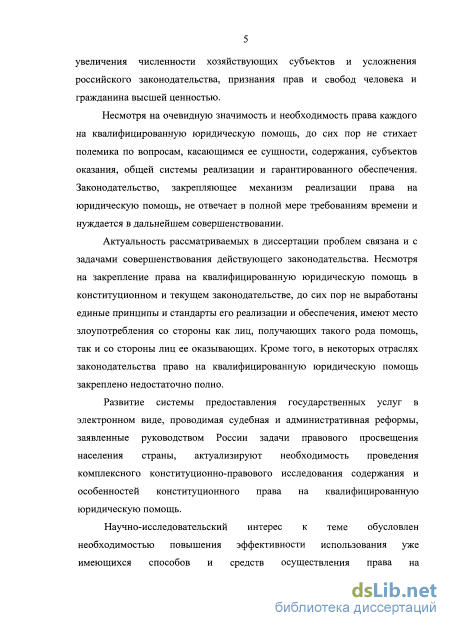 5

увеличения численности хозяйствующих субъектов и усложнения российского законодательства, признания прав и свобод человека и гражданина высшей ценностью.

Несмотря на очевидную значимость и необходимость права каждого на квалифицированную юридическую помощь, до сих пор не стихает полемика по вопросам, касающимся ее сущности, содержания, субъектов оказания, общей системы реализации и гарантированного обеспечения. Законодательство, закрепляющее механизм реализации права на юридическую помощь, не отвечает в полной мере требованиям времени и нуждается в дальнейшем совершенствовании.

Актуальность рассматриваемых в диссертации проблем связана и с задачами совершенствования действующего законодательства. Несмотря на закрепление права на квалифицированную юридическую помощь в конституционном и текущем законодательстве, до сих пор не выработаны единые принципы и стандарты его реализации и обеспечения, имеют место злоупотребления со стороны как лиц, получающих такого рода помощь, так и со стороны лиц ее оказывающих. Кроме того, в некоторых отраслях законодательства право на квалифицированную юридическую помощь закреплено недостаточно полно.

Развитие системы предоставления государственных услуг в электронном виде, проводимая судебная и административная реформы, заявленные руководством России задачи правового просвещения населения страны, актуализируют необходимость проведения комплексного конституционно-правового исследования содержания и особенностей конституционного права на квалифицированную юридическую помощь.

Научно-исследовательский интерес к теме обусловлен необходимостью повышения эффективности использования уже имеющихся способов и средств осуществления права на

dsLib.net
библиотека диссертаций